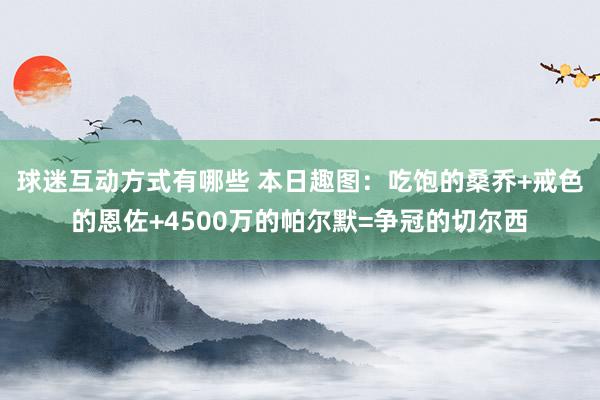 球迷互动方式有哪些 本日趣图：吃饱的桑乔+戒色的恩佐+4500万的帕尔默=争冠的切尔西